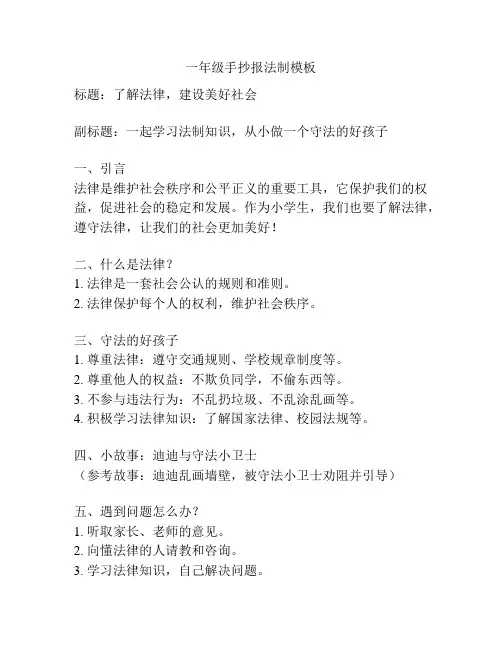 一年级手抄报法制模板

标题：了解法律，建设美好社会

副标题：一起学习法制知识，从小做一个守法的好孩子

一、引言
法律是维护社会秩序和公平正义的重要工具，它保护我们的权益，促进社会的稳定和发展。作为小学生，我们也要了解法律，遵守法律，让我们的社会更加美好！

二、什么是法律？
1. 法律是一套社会公认的规则和准则。
2. 法律保护每个人的权利，维护社会秩序。

三、守法的好孩子
1. 尊重法律：遵守交通规则、学校规章制度等。
2. 尊重他人的权益：不欺负同学，不偷东西等。
3. 不参与违法行为：不乱扔垃圾、不乱涂乱画等。
4. 积极学习法律知识：了解国家法律、校园法规等。

四、小故事：迪迪与守法小卫士
（参考故事：迪迪乱画墙壁，被守法小卫士劝阻并引导）

五、遇到问题怎么办？
1. 听取家长、老师的意见。
2. 向懂法律的人请教和咨询。
3. 学习法律知识，自己解决问题。